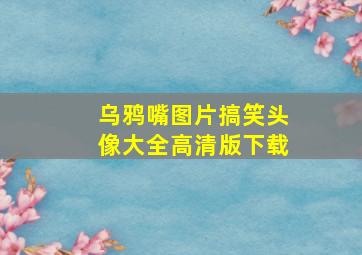 乌鸦嘴图片搞笑头像大全高清版下载